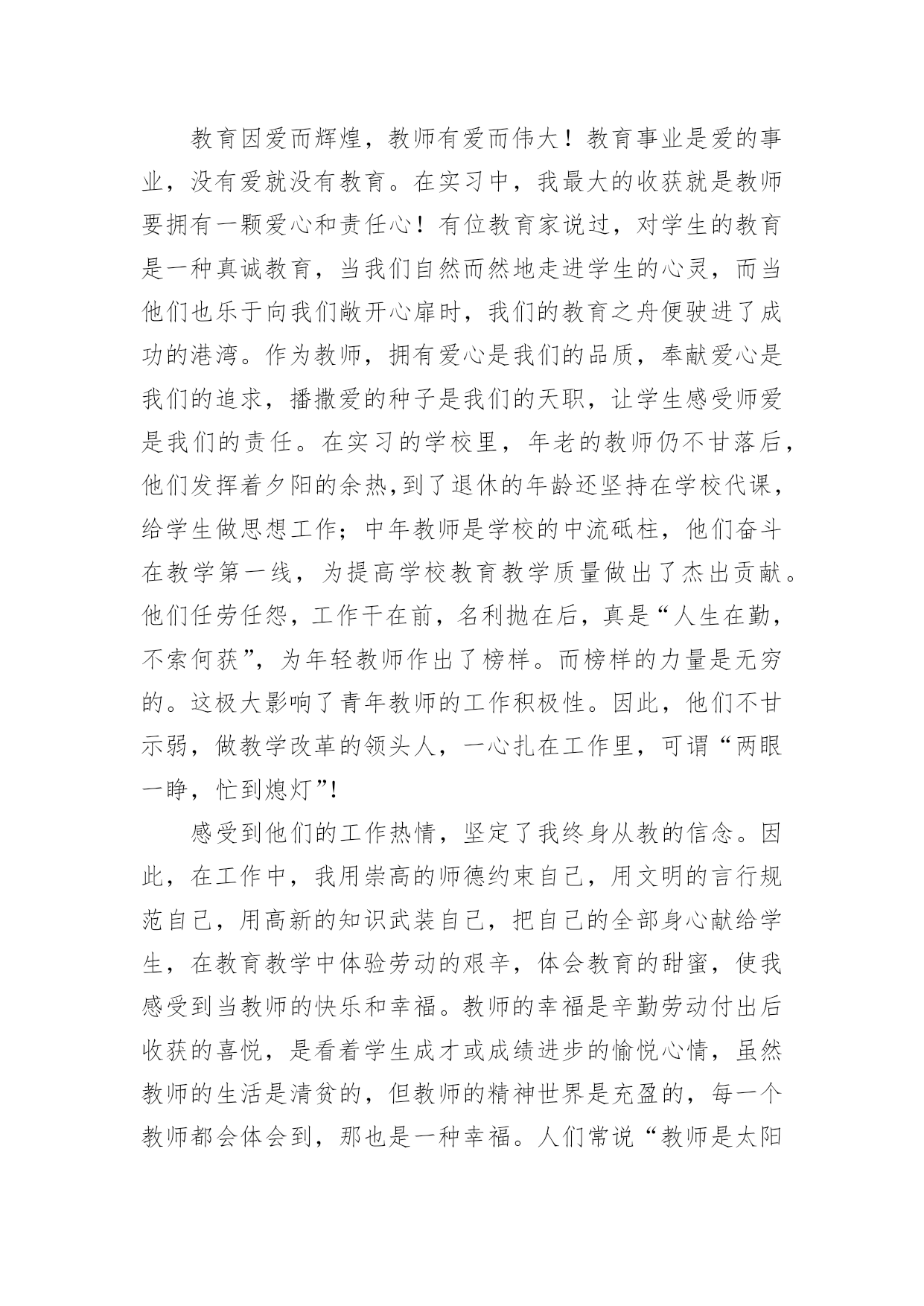 教育因爱而辉煌，教师有爱而伟大！教育事业是爱的事业，没有爱就没有教育。在实习中，我最大的收获就是教师要拥有一颗爱心和责任心！有位教育家说过，对学生的教育是一种真诚教育，当我们自然而然地走进学生的心灵，而当他们也乐于向我们敞开心扉时，我们的教育之舟便驶进了成功的港湾。作为教师，拥有爱心是我们的品质，奉献爱心是我们的追求，播撒爱的种子是我们的天职，让学生感受师爱是我们的责任。在实习的学校里，年老的教师仍不甘落后，他们发挥着夕阳的余热,到了退休的年龄还坚持在学校代课，给学生做思想工作；中年教师是学校的中流砥柱，他们奋斗在教学第一线，为提高学校教育教学质量做出了杰出贡献。他们任劳任怨，工作干在前，名利抛在后，真是“人生在勤，不索何获”，为年轻教师作出了榜样。而榜样的力量是无穷的。这极大影响了青年教师的工作积极性。因此，他们不甘示弱，做教学改革的领头人，一心扎在工作里，可谓“两眼一睁，忙到熄灯”!

感受到他们的工作热情，坚定了我终身从教的信念。因此，在工作中，我用崇高的师德约束自己，用文明的言行规范自己，用高新的知识武装自己，把自己的全部身心献给学生，在教育教学中体验劳动的艰辛，体会教育的甜蜜，使我感受到当教师的快乐和幸福。教师的幸福是辛勤劳动付出后收获的喜悦，是看着学生成才或成绩进步的愉悦心情，虽然教师的生活是清贫的，但教师的精神世界是充盈的，每一个教师都会体会到，那也是一种幸福。人们常说“教师是太阳